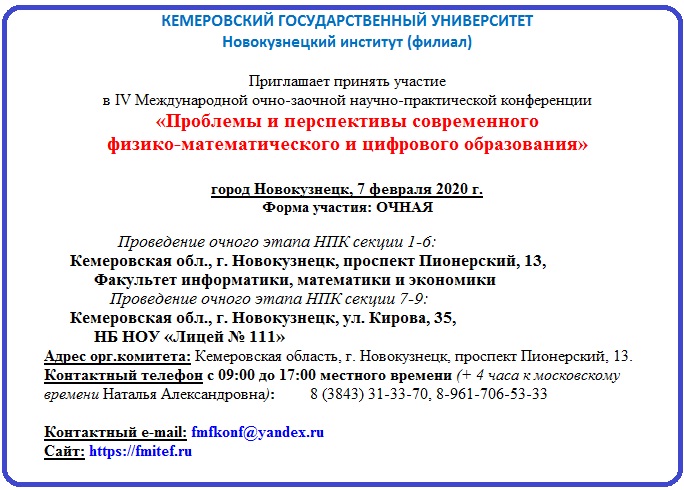 КЕМЕРОВСКИЙ ГОСУДАРСТВЕННЫЙ УНИВЕРСИТЕТ
Новокузнецкий институт (филиал)

Приглашает принять участие
в IV Международной очно-заочной научно-практической конференции
«Проблемы и перспективы современного физико-математического и цифрового образования»

город Новокузнецк, 7 февраля 2020 г.
Форма участия: ОЧНАЯ

Проведение очного этапа НПК секции 1-6:
Кемеровская обл., г. Новокузнецк, проспект Пионерский, 13,
Факультет информатики, математики и экономики
Проведение очного этапа НПК секции 7-9:
Кемеровская обл., г. Новокузнецк, ул. Кирова, 35,
НБ НОУ «Лицей № 111»
Адрес орг.комитета: Кемеровская область, г. Новокузнецк, проспект Пионерский, 13.
Контактный телефон с 09:00 до 17:00 местного времени (+ 4 часа к московскому времени Наталья Александровна): 8 (3843) 31-33-70, 8-961-706-53-33

Контактный e-mail: fmfkonf@yandex.ru
Сайт: https://fmitef.ru